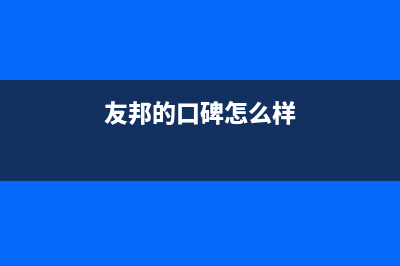 友邦的口碑怎么样